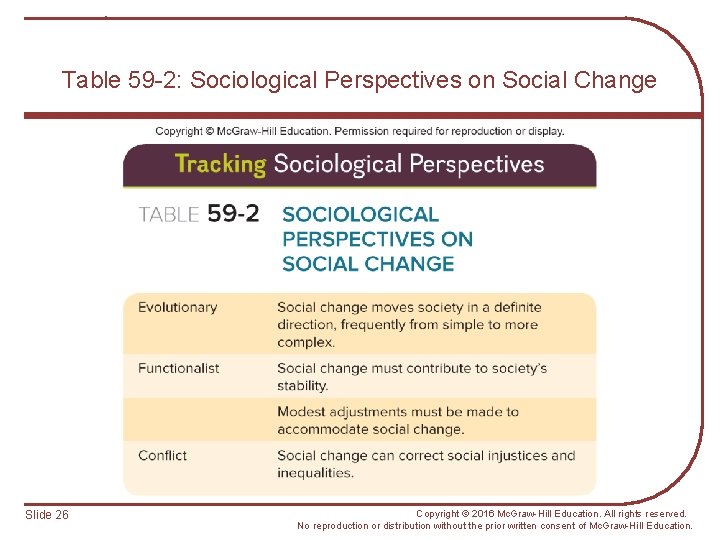 Table 59-2: Sociological Perspectives on Social Change

Copyright © McGraw-Hill Education. Permission required for reproduction or display.

Tracking Sociological Perspectives

TABLE 59-2 SOCIOLOGICAL PERSPECTIVES ON SOCIAL CHANGE

| | |
|---|---|
| Evolutionary | Social change moves society in a definite direction, frequently from simple to more complex. |
| Functionalist | Social change must contribute to society's stability. |
| | Modest adjustments must be made to accommodate social change. |
| Conflict | Social change can correct social injustices and inequalities. |

Slide 26

Copyright © 2016 McGraw-Hill Education. All rights reserved. No reproduction or distribution without the prior written consent of McGraw-Hill Education.